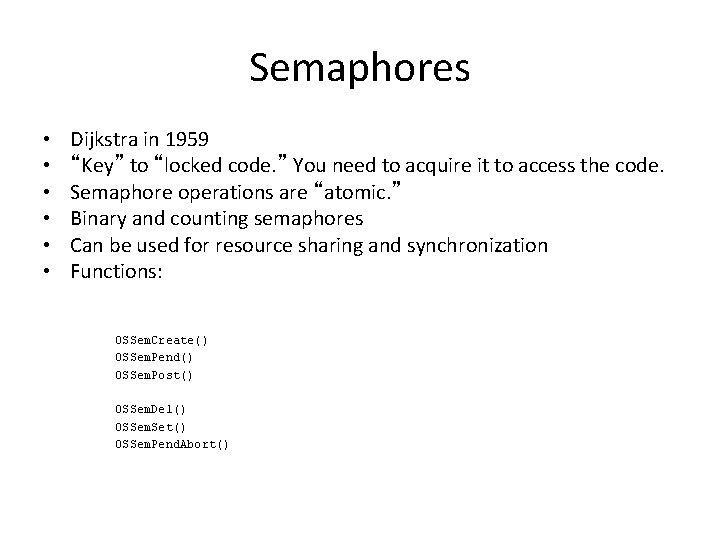 Semaphores

• Dijkstra in 1959
• “Key” to “locked code.” You need to acquire it to access the code.
• Semaphore operations are “atomic.”
• Binary and counting semaphores
• Can be used for resource sharing and synchronization
• Functions:

OSSemCreate()
OSSemPend()
OSSemPost()

OSSemDel()
OSSemSet()
OSSemPendAbort()